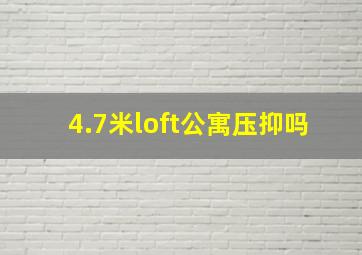 4.7米loft公寓压抑吗